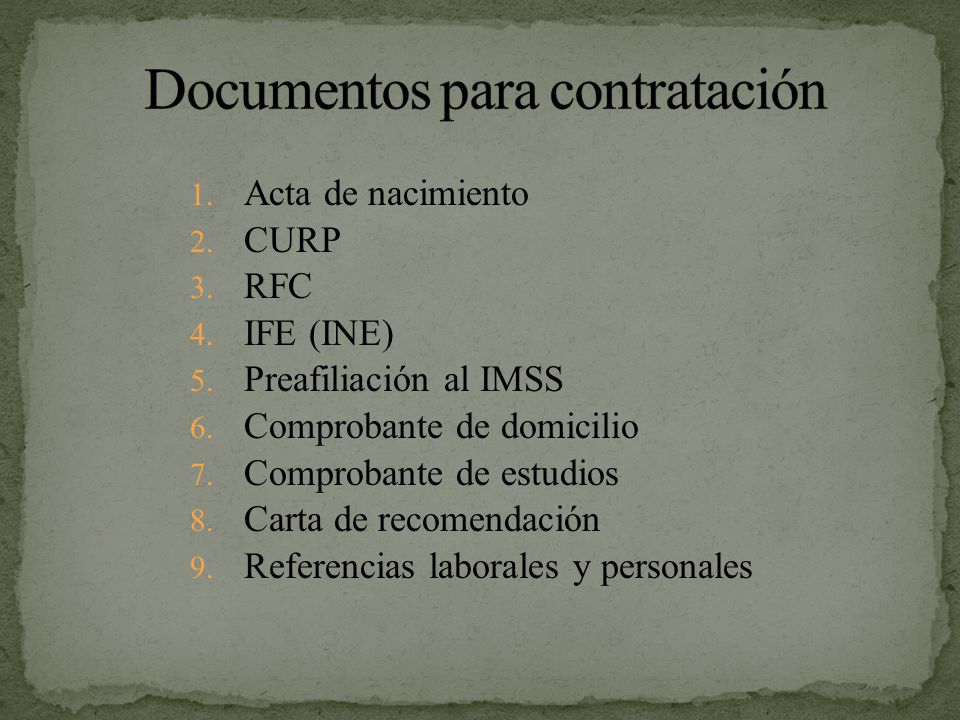 Documentos para contratación

1. Acta de nacimiento
2. CURP
3. RFC
4. IFE (INE)
5. Preafiliación al IMSS
6. Comprobante de domicilio
7. Comprobante de estudios
8. Carta de recomendación
9. Referencias laborales y personales